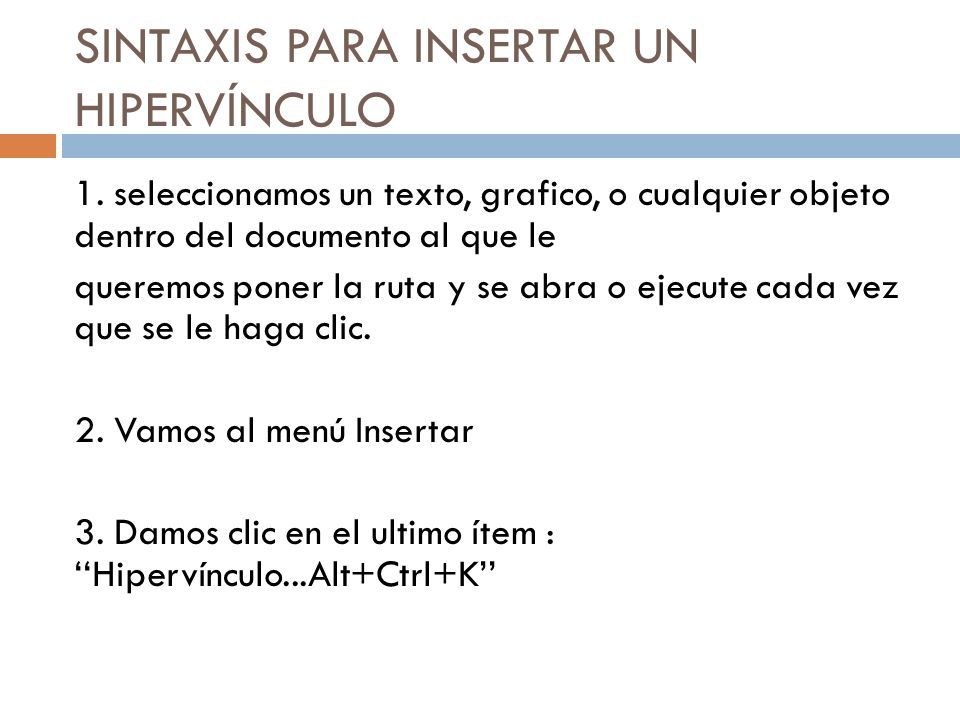 SINTAXIS PARA INSERTAR UN HIPERVÍNCULO

1. seleccionamos un texto, grafico, o cualquier objeto dentro del documento al que le

queremos poner la ruta y se abra o ejecute cada vez que se le haga clic.

2. Vamos al menú Insertar

3. Damos clic en el ultimo ítem : “Hipervínculo...Alt+Ctrl+K”